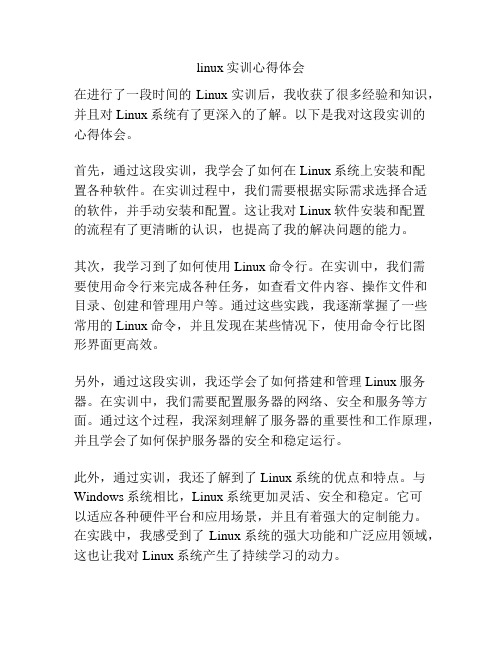 linux 实训心得体会

在进行了一段时间的 Linux 实训后，我收获了很多经验和知识，并且对 Linux 系统有了更深入的了解。以下是我对这段实训的心得体会。

首先，通过这段实训，我学会了如何在 Linux 系统上安装和配置各种软件。在实训过程中，我们需要根据实际需求选择合适的软件，并手动安装和配置。这让我对 Linux 软件安装和配置的流程有了更清晰的认识，也提高了我的解决问题的能力。

其次，我学习到了如何使用 Linux 命令行。在实训中，我们需要使用命令行来完成各种任务，如查看文件内容、操作文件和目录、创建和管理用户等。通过这些实践，我逐渐掌握了一些常用的 Linux 命令，并且发现在某些情况下，使用命令行比图形界面更高效。

另外，通过这段实训，我还学会了如何搭建和管理 Linux 服务器。在实训中，我们需要配置服务器的网络、安全和服务等方面。通过这个过程，我深刻理解了服务器的重要性和工作原理，并且学会了如何保护服务器的安全和稳定运行。

此外，通过实训，我还了解到了 Linux 系统的优点和特点。与 Windows 系统相比，Linux 系统更加灵活、安全和稳定。它可以适应各种硬件平台和应用场景，并且有着强大的定制能力。在实践中，我感受到了 Linux 系统的强大功能和广泛应用领域，这也让我对 Linux 系统产生了持续学习的动力。